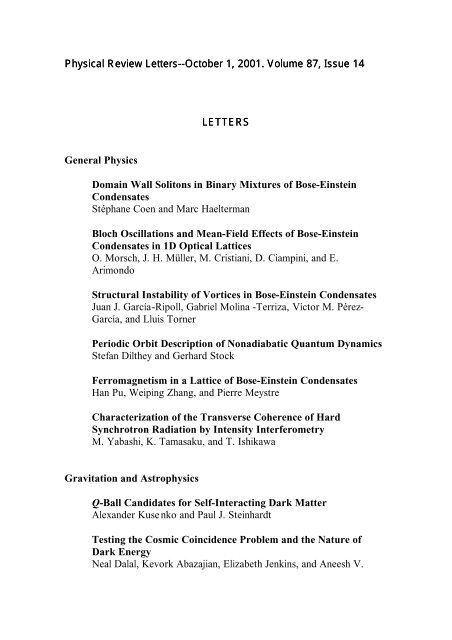 Physical Review Letters--October 1, 2001. Volume 87, Issue 14

LETTERS

General Physics

Domain Wall Solitons in Binary Mixtures of Bose-Einstein Condensates
Stéphane Coen and Marc Haelterman

Bloch Oscillations and Mean-Field Effects of Bose-Einstein Condensates in 1D Optical Lattices
O. Morsch, J. H. Müller, M. Cristiani, D. Ciampini, and E. Arimondo

Structural Instability of Vortices in Bose-Einstein Condensates
Juan J. García-Ripoll, Gabriel Molina -Terriza, Víctor M. Pérez-García, and Lluis Torner

Periodic Orbit Description of Nonadiabatic Quantum Dynamics
Stefan Dilthey and Gerhard Stock

Ferromagnetism in a Lattice of Bose-Einstein Condensates
Han Pu, Weiping Zhang, and Pierre Meystre

Characterization of the Transverse Coherence of Hard Synchrotron Radiation by Intensity Interferometry
M. Yabashi, K. Tamasaku, and T. Ishikawa

Gravitation and Astrophysics

Q-Ball Candidates for Self-Interacting Dark Matter
Alexander Kusenko and Paul J. Steinhardt

Testing the Cosmic Coincidence Problem and the Nature of Dark Energy
Neal Dalal, Kevork Abazajian, Elizabeth Jenkins, and Aneesh V.